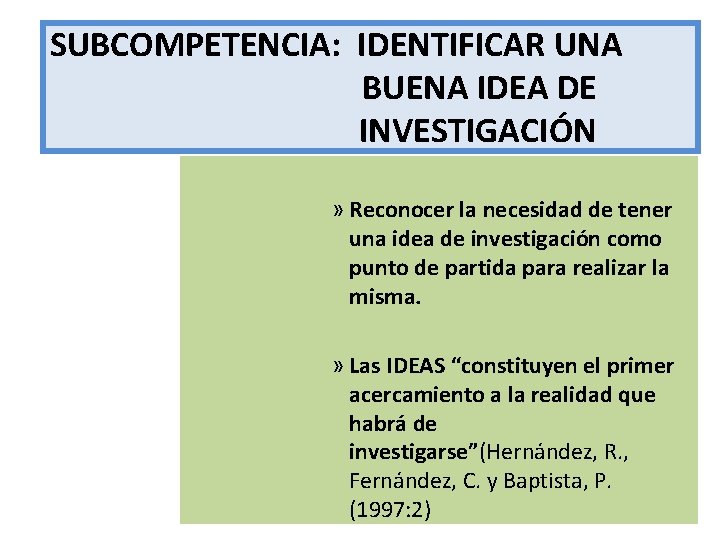 SUBCOMPETENCIA: IDENTIFICAR UNA BUENA IDEA DE INVESTIGACIÓN

» Reconocer la necesidad de tener una idea de investigación como punto de partida para realizar la misma.

» Las IDEAS “constituyen el primer acercamiento a la realidad que habrá de investigarse”(Hernández, R., Fernández, C. y Baptista, P. (1997:2)